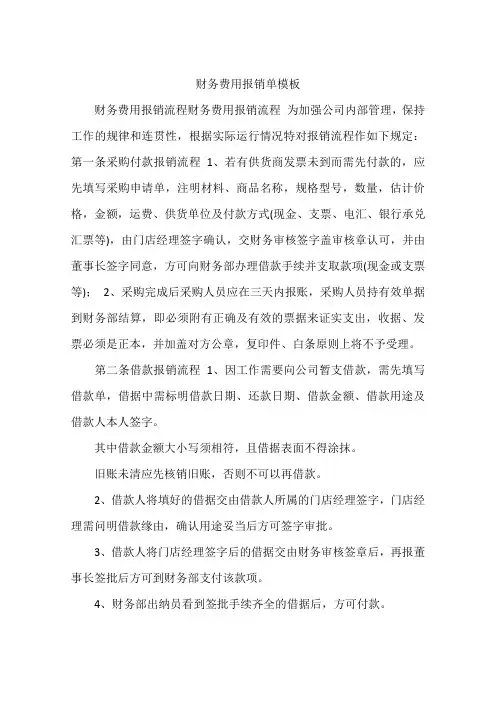 财务费用报销单模板

财务费用报销流程财务费用报销流程 为加强公司内部管理，保持工作的规律和连贯性，根据实际运行情况特对报销流程作如下规定：第一条采购付款报销流程 1、若有供货商发票未到而需先付款的，应先填写采购申请单，注明材料、商品名称，规格型号，数量，估计价格，金额，运费、供货单位及付款方式(现金、支票、电汇、银行承兑汇票等)，由门店经理签字确认，交财务审核签字盖审核章认可，并由董事长签字同意，方可向财务部办理借款手续并支取款项(现金或支票等)； 2、采购完成后采购人员应在三天内报账，采购人员持有效单据到财务部结算，即必须附有正确及有效的票据来证实支出，收据、发票必须是正本，并加盖对方公章，复印件、白条原则上将不予受理。

第二条借款报销流程 1、因工作需要向公司暂支借款，需先填写借款单，借据中需标明借款日期、还款日期、借款金额、借款用途及借款人本人签字。

其中借款金额大小写须相符，且借据表面不得涂抹。

旧账未清应先核销旧账，否则不可以再借款。

2、借款人将填好的借据交由借款人所属的门店经理签字，门店经理需问明借款缘由，确认用途妥当后方可签字审批。

3、借款人将门店经理签字后的借据交由财务审核签章后，再报董事长签批后方可到财务部支付该款项。

4、财务部出纳员看到签批手续齐全的借据后，方可付款。